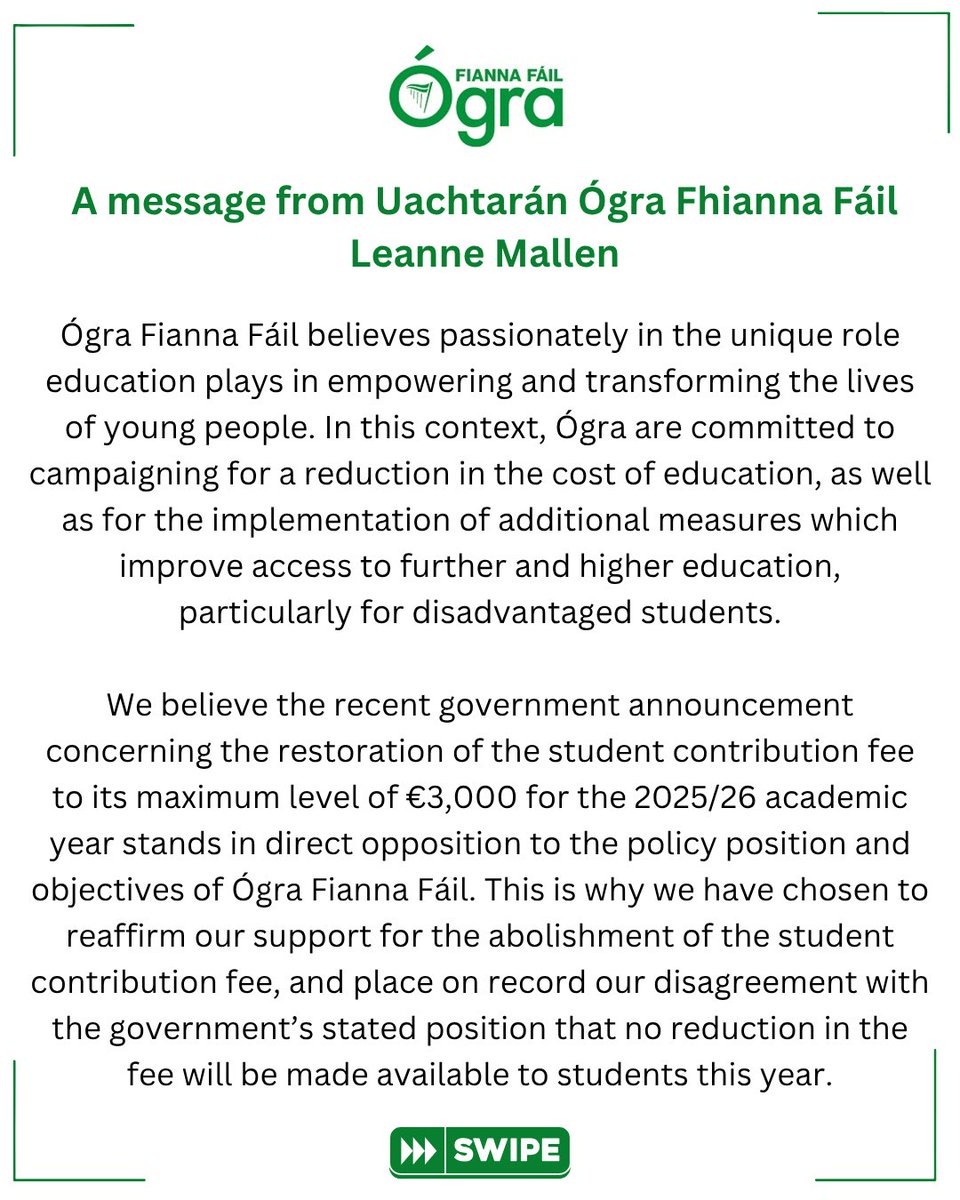 FIANNA FÁIL
Ógra

A message from Uachtarán Ógra Fhianna Fáil Leanne Mallen

Ógra Fianna Fáil believes passionately in the unique role education plays in empowering and transforming the lives of young people. In this context, Ógra are committed to campaigning for a reduction in the cost of education, as well as for the implementation of additional measures which improve access to further and higher education, particularly for disadvantaged students.

We believe the recent government announcement concerning the restoration of the student contribution fee to its maximum level of €3,000 for the 2025/26 academic year stands in direct opposition to the policy position and objectives of Ógra Fianna Fáil. This is why we have chosen to reaffirm our support for the abolishment of the student contribution fee, and place on record our disagreement with the government's stated position that no reduction in the fee will be made available to students this year.

SWIPE